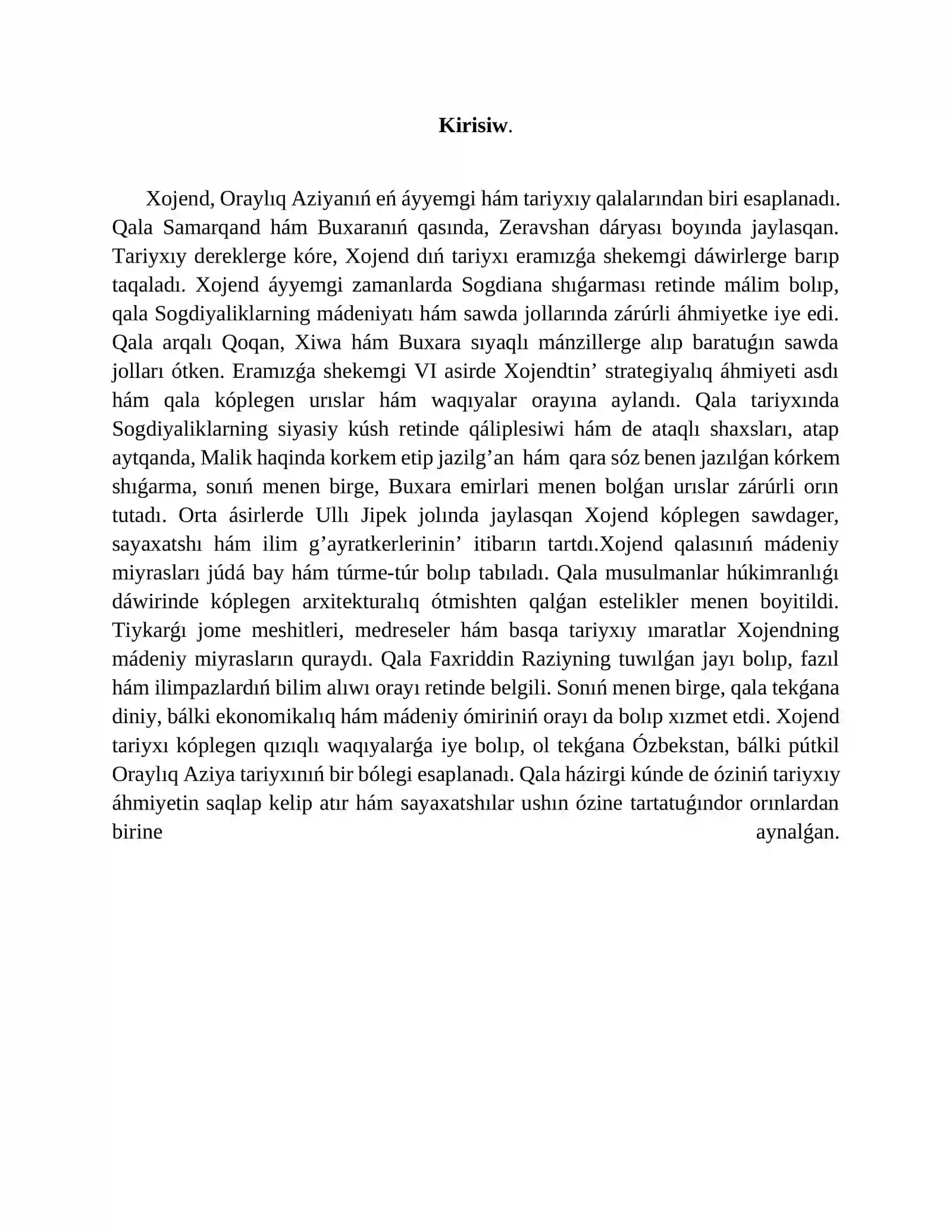 Kirisiw.

Xojend, Oraylıq Aziyanıń eń áyyemgi hám tariyxıy qalalarından biri esaplanadı. Qala Samarqand hám Buxaranıń qasında, Zeravshan dáryası boyında jaylasqan. Tariyxıy dereklerge kóre, Xojend dıń tariyxı eramızǵa shekemgi dáwirlerge barıp taqaladı. Xojend áyyemgi zamanlarda Sogdiana shıǵarması retinde málim bolıp, qala Sogdiyaliklarning mádeniyatı hám sawda jollarında zárúrli áhmiyetke iye edi. Qala arqalı Qoqan, Xiwa hám Buxara sıyaqlı mánzillerge alıp baratuǵın sawda jolları ótken. Eramızǵa shekemgi VI asirde Xojendtin' strategiyalıq áhmiyeti asdı hám qala kóplegen urıslar hám waqıyalar orayına aylandı. Qala tariyxında Sogdiyaliklarning siyasiy kúsh retinde qáliplesiwi hám de ataqlı shaxsları, atap aytqanda, Malik haqinda korkem etip jazilg'an hám qara sóz benen jazılǵan kórkem shıǵarma, sonıń menen birge, Buxara emirlari menen bolǵan urıslar zárúrli orın tutadı. Orta ásirlerde Ullı Jipek jolında jaylasqan Xojend kóplegen sawdager, sayaxatshı hám ilim g'ayratkerlerinin' itibarın tartdı.Xojend qalasınıń mádeniy miyrasları júdá bay hám túrme-túr bolıp tabıladı. Qala musulmanlar húkimranlıǵı dáwirinde kóplegen arxitekturalıq ótmishten qalǵan estelikler menen boyitildi. Tiykarǵı jome meshitleri, medreseler hám basqa tariyxıy ımaratlar Xojendning mádeniy miyrasların quraydı. Qala Faxriddin Raziyning tuwılǵan jayı bolıp, fazıl hám ilimpazlardıń bilim alıwı orayı retinde belgili. Sonıń menen birge, qala tekǵana diniy, bálki ekonomikalıq hám mádeniy ómiriniń orayı da bolıp xızmet etdi. Xojend tariyxı kóplegen qızıqlı waqıyalarǵa iye bolıp, ol tekǵana Ózbekstan, bálki pútkil Oraylıq Aziya tariyxınıń bir bólegi esaplanadı. Qala házirgi kúnde de óziniń tariyxıy áhmiyetin saqlap kelip atır hám sayaxatshılar ushın ózine tartatuǵındor orınlardan birine aynalǵan.